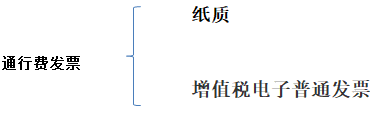 通行费发票

纸质

增值税电子普通发票